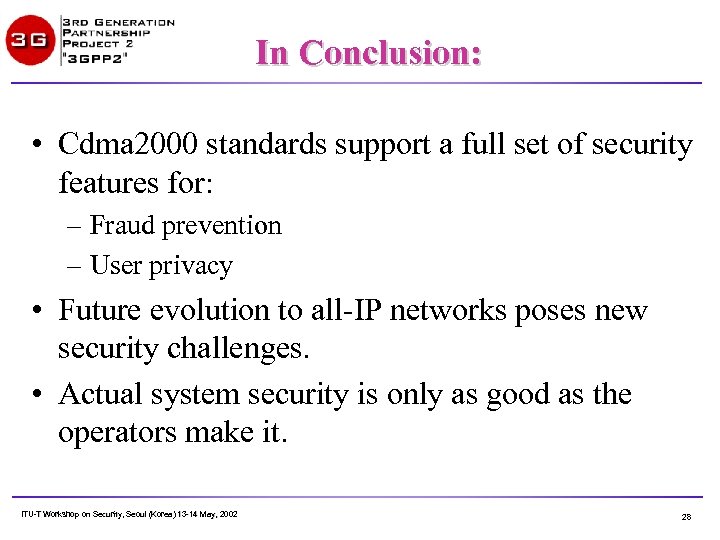 3G

3RD GENERATION
PARTNERSHIP
PROJECT 2
"3GPP2"

In Conclusion:

• Cdma2000 standards support a full set of security features for:
– Fraud prevention
– User privacy
• Future evolution to all-IP networks poses new security challenges.
• Actual system security is only as good as the operators make it.

ITU-T Workshop on Security, Seoul (Korea) 13-14 May, 2002

28